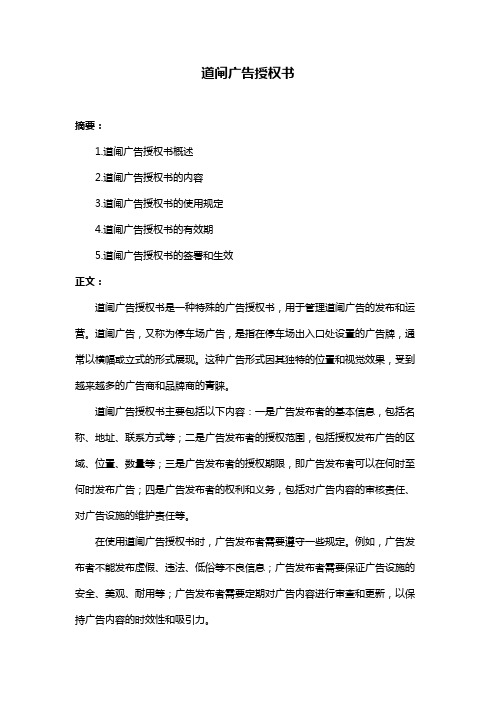 道闸广告授权书

摘要：

1.道闸广告授权书概述

2.道闸广告授权书的内容

3.道闸广告授权书的使用规定

4.道闸广告授权书的有效期

5.道闸广告授权书的签署和生效

正文：

道闸广告授权书是一种特殊的广告授权书，用于管理道闸广告的发布和运营。道闸广告，又称为停车场广告，是指在停车场出入口处设置的广告牌，通常以横幅或立式的形式展现。这种广告形式因其独特的位置和视觉效果，受到越来越多的广告商和品牌商的青睐。

道闸广告授权书主要包括以下内容：一是广告发布者的基本信息，包括名称、地址、联系方式等；二是广告发布者的授权范围，包括授权发布广告的区域、位置、数量等；三是广告发布者的授权期限，即广告发布者可以在何时至何时发布广告；四是广告发布者的权利和义务，包括对广告内容的审核责任、对广告设施的维护责任等。

在使用道闸广告授权书时，广告发布者需要遵守一些规定。例如，广告发布者不能发布虚假、违法、低俗等不良信息；广告发布者需要保证广告设施的安全、美观、耐用等；广告发布者需要定期对广告内容进行审查和更新，以保持广告内容的时效性和吸引力。